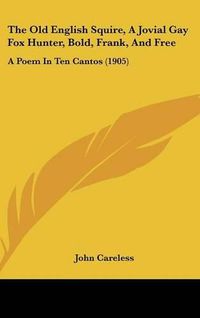 The Old English Squire, A Jovial Gay Fox Hunter, Bold, Frank, And Free

A Poem In Ten Cantos (1905)

John Careless